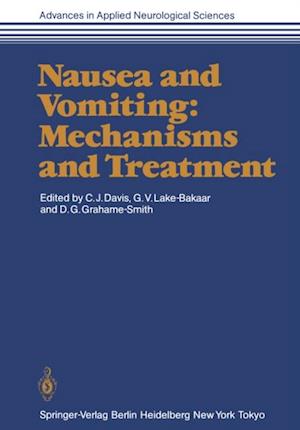 Advances in Applied Neurological Sciences

Nausea and Vomiting: Mechanisms and Treatment

Edited by C. J. Davis, G. V. Lake-Bakaar and D. G. Grahame-Smith

Springer-Verlag Berlin Heidelberg New York Tokyo